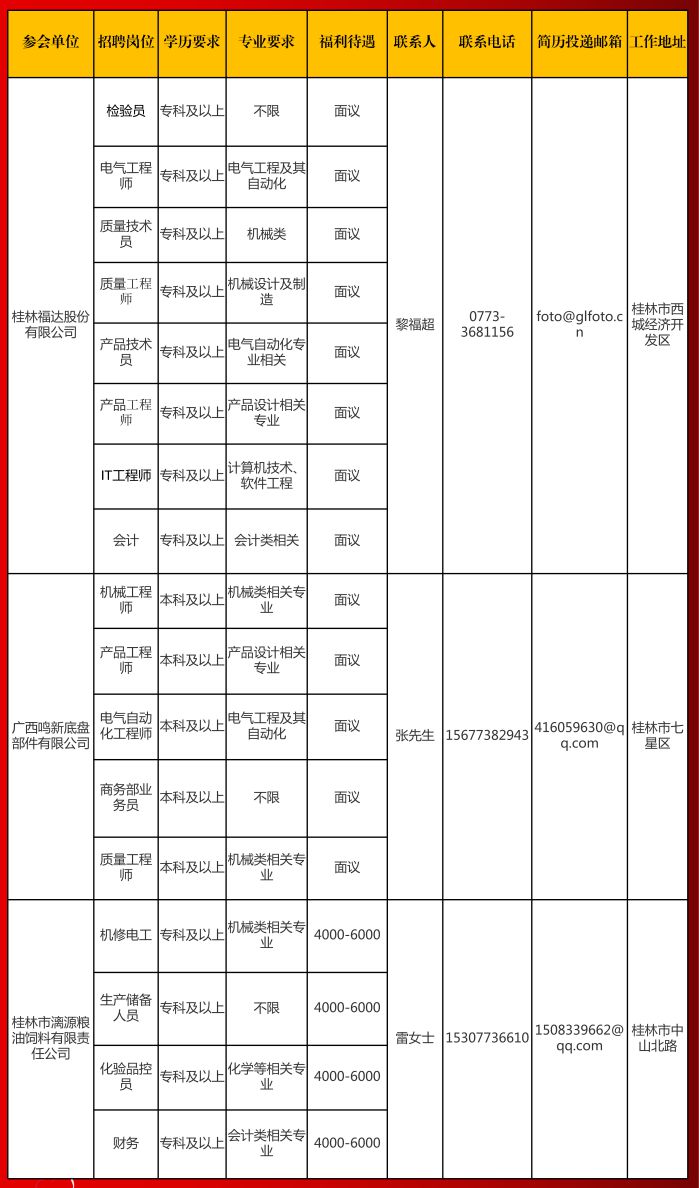 | 参会单位 | 招聘岗位 | 学历要求 | 专业要求 | 福利待遇 | 联系人 | 联系电话 | 简历投递邮箱 | 工作地址 |
|---|---|---|---|---|---|---|---|---|
| 桂林福达股份有限公司 | 检验员 | 专科及以上 | 不限 | 面议 | 黎福超 | 0773-3681156 | foto@glfoto.cn | 桂林市西城经济开发区 |
| | 电气工程师 | 专科及以上 | 电气工程及其自动化 | 面议 | | | | |
| | 质量技术员 | 专科及以上 | 机械类 | 面议 | | | | |
| | 质量工程师 | 专科及以上 | 机械设计及制造 | 面议 | | | | |
| | 产品技术员 | 专科及以上 | 电气自动化专业相关 | 面议 | | | | |
| | 产品工程师 | 专科及以上 | 产品设计相关专业 | 面议 | | | | |
| | IT工程师 | 专科及以上 | 计算机技术、软件工程 | 面议 | | | | |
| | 会计 | 专科及以上 | 会计类相关 | 面议 | | | | |
| 广西鸣新底盘部件有限公司 | 机械工程师 | 本科及以上 | 机械类相关专业 | 面议 | 张先生 | 15677382943 | 416059630@qq.com | 桂林市七星区 |
| | 产品工程师 | 本科及以上 | 产品设计相关专业 | 面议 | | | | |
| | 电气自动化工程师 | 本科及以上 | 电气工程及其自动化 | 面议 | | | | |
| | 商务部业务员 | 本科及以上 | 不限 | 面议 | | | | |
| | 质量工程师 | 本科及以上 | 机械类相关专业 | 面议 | | | | |
| 桂林市漓源粮油饲料有限责任公司 | 机修电工 | 专科及以上 | 机械类相关专业 | 4000-6000 | 雷女士 | 15307736610 | 1508339662@qq.com | 桂林市中山北路 |
| | 生产储备人员 | 专科及以上 | 不限 | 4000-6000 | | | | |
| | 化验品控员 | 专科及以上 | 化学等相关专业 | 4000-6000 | | | | |
| | 财务 | 专科及以上 | 会计类相关专业 | 4000-6000 | | | | |